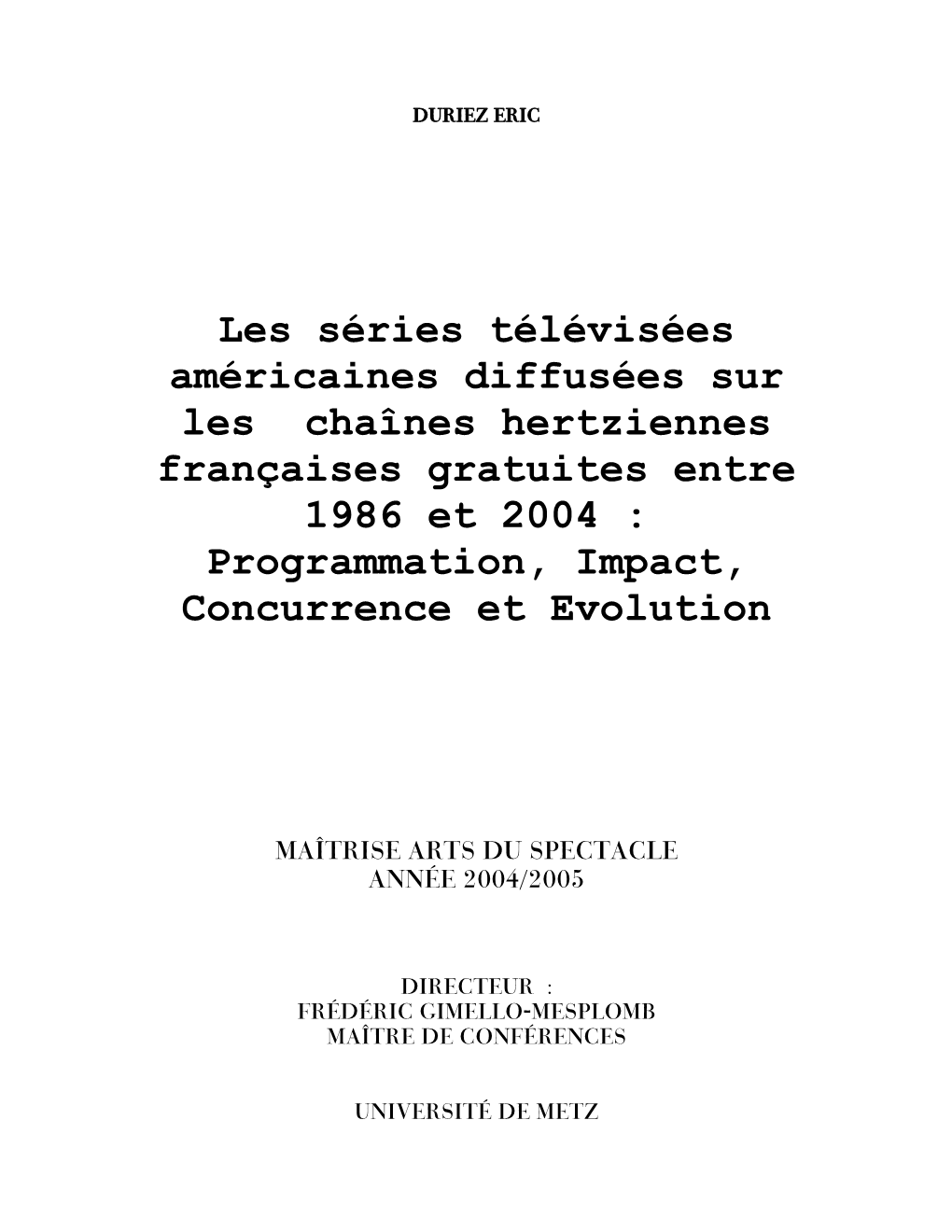 DURIEZ ERIC

Les séries télévisées américaines diffusées sur les chaînes hertziennes françaises gratuites entre 1986 et 2004 : Programmation, Impact, Concurrence et Evolution

MAÎTRISE ARTS DU SPECTACLE
ANNÉE 2004/2005

DIRECTEUR :
FRÉDÉRIC GIMELLO-MESPLOMB
MAÎTRE DE CONFÉRENCES

UNIVERSITÉ DE METZ